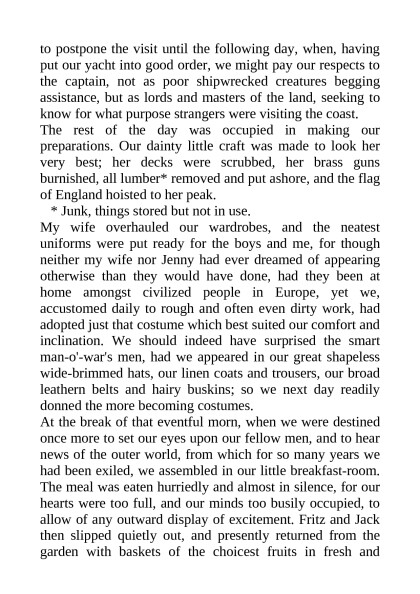 to postpone the visit until the following day, when, having put our yacht into good order, we might pay our respects to the captain, not as poor shipwrecked creatures begging assistance, but as lords and masters of the land, seeking to know for what purpose strangers were visiting the coast.
The rest of the day was occupied in making our preparations. Our dainty little craft was made to look her very best; her decks were scrubbed, her brass guns burnished, all lumber* removed and put ashore, and the flag of England hoisted to her peak.
* Junk, things stored but not in use.
My wife overhauled our wardrobes, and the neatest uniforms were put ready for the boys and me, for though neither my wife nor Jenny had ever dreamed of appearing otherwise than they would have done, had they been at home amongst civilized people in Europe, yet we, accustomed daily to rough and often even dirty work, had adopted just that costume which best suited our comfort and inclination. We should indeed have surprised the smart man-o'-war's men, had we appeared in our great shapeless wide-brimmed hats, our linen coats and trousers, our broad leathern belts and hairy buskins; so we next day readily donned the more becoming costumes.
At the break of that eventful morn, when we were destined once more to set our eyes upon our fellow men, and to hear news of the outer world, from which for so many years we had been exiled, we assembled in our little breakfast-room. The meal was eaten hurriedly and almost in silence, for our hearts were too full, and our minds too busily occupied, to allow of any outward display of excitement. Fritz and Jack then slipped quietly out, and presently returned from the garden with baskets of the choicest fruits in fresh and